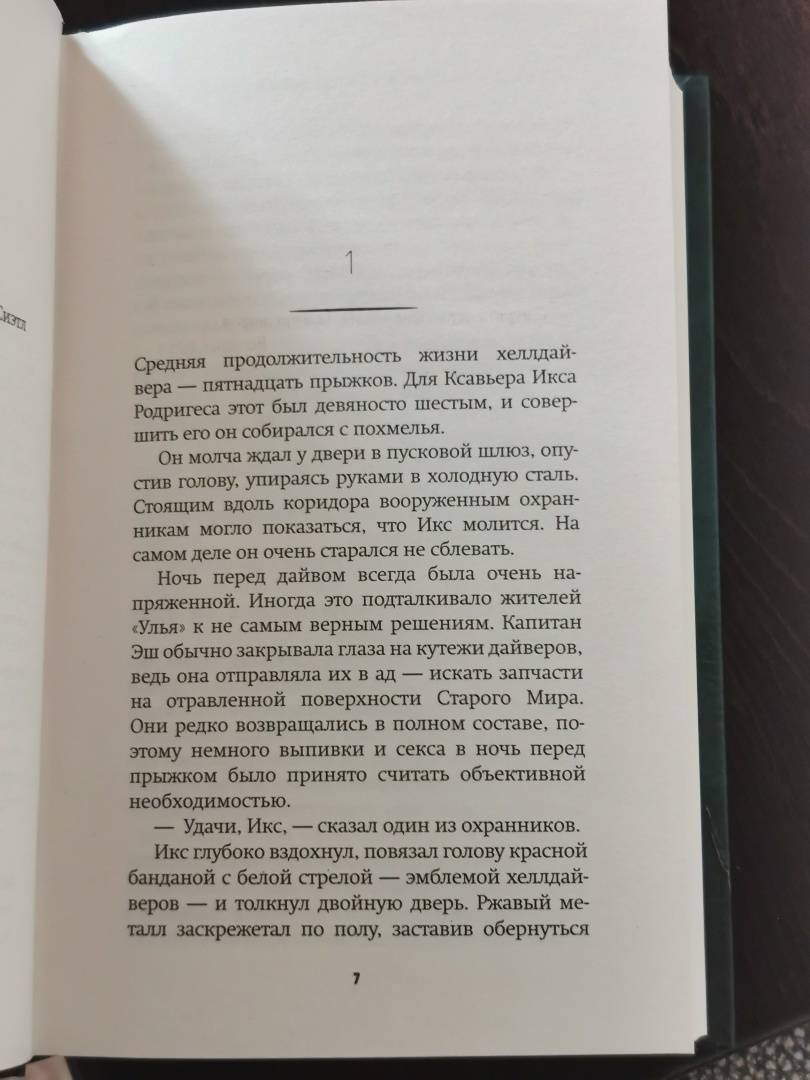 Сиэтл

1

Средняя продолжительность жизни хеллдайвера — пятнадцать прыжков. Для Ксавьера Икса Родригеса этот был девяносто шестым, и совершить его он собирался с похмелья.

Он молча ждал у двери в пусковой шлюз, опустив голову, упираясь руками в холодную сталь. Стоящим вдоль коридора вооруженным охранникам могло показаться, что Икс молится. На самом деле он очень старался не сблевать.

Ночь перед дайвом всегда была очень напряженной. Иногда это подталкивало жителей «Улья» к не самым верным решениям. Капитан Эш обычно закрывала глаза на кутежи дайверов, ведь она отправляла их в ад — искать запчасти на отравленной поверхности Старого Мира. Они редко возвращались в полном составе, поэтому немного выпивки и секса в ночь перед прыжком было принято считать объективной необходимостью.

— Удачи, Икс, — сказал один из охранников.

Икс глубоко вздохнул, повязал голову красной банданой с белой стрелой — эмблемой хеллдайверов — и толкнул двойную дверь. Ржавый металл заскрежетал по полу, заставив обернуться

7